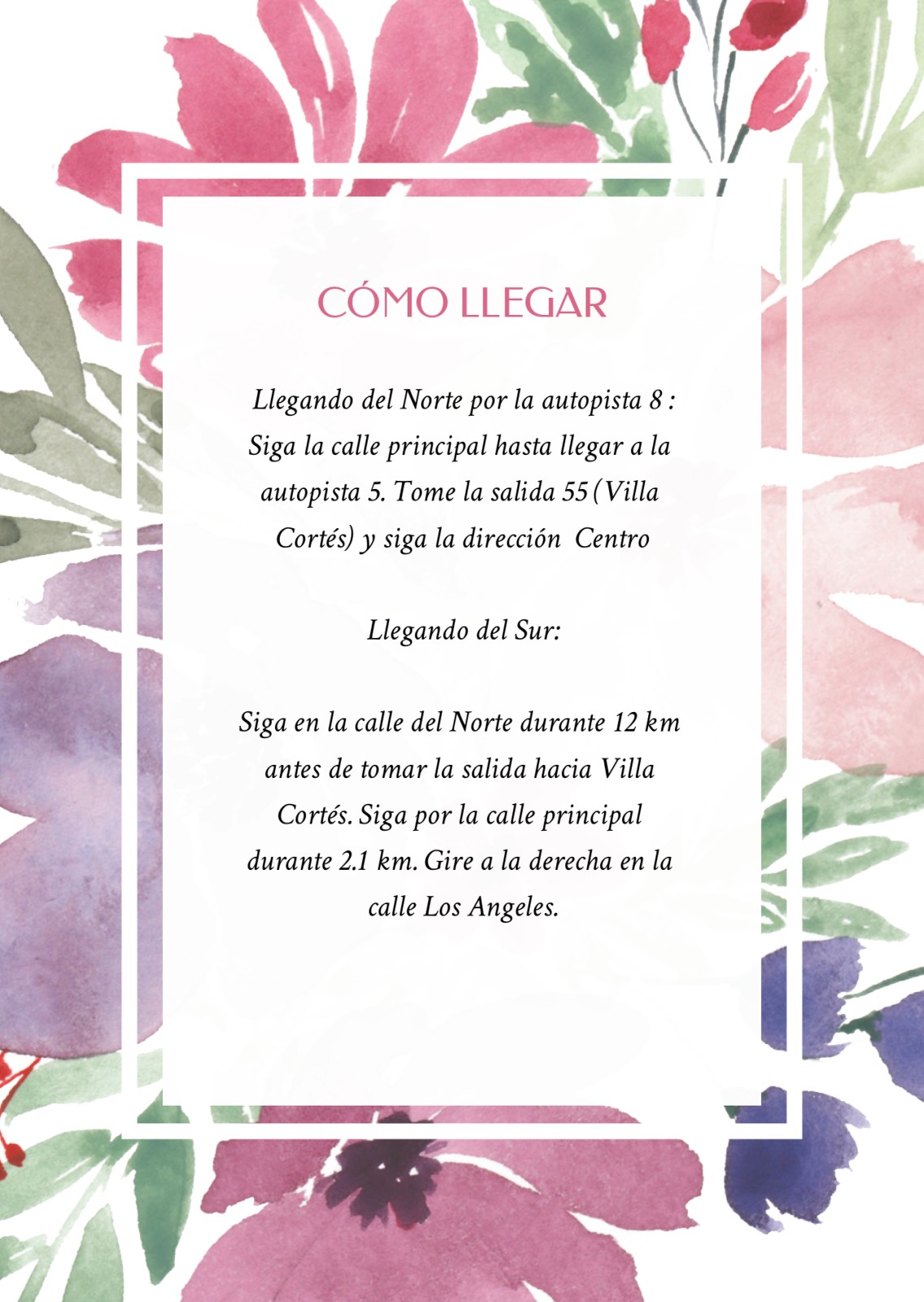 CÓMO LLEGAR

Llegando del Norte por la autopista 8 : Siga la calle principal hasta llegar a la autopista 5. Tome la salida 55 (Villa Cortés) y siga la dirección Centro

Llegando del Sur:

Siga en la calle del Norte durante 12 km antes de tomar la salida hacia Villa Cortés. Siga por la calle principal durante 2.1 km. Gire a la derecha en la calle Los Angeles.